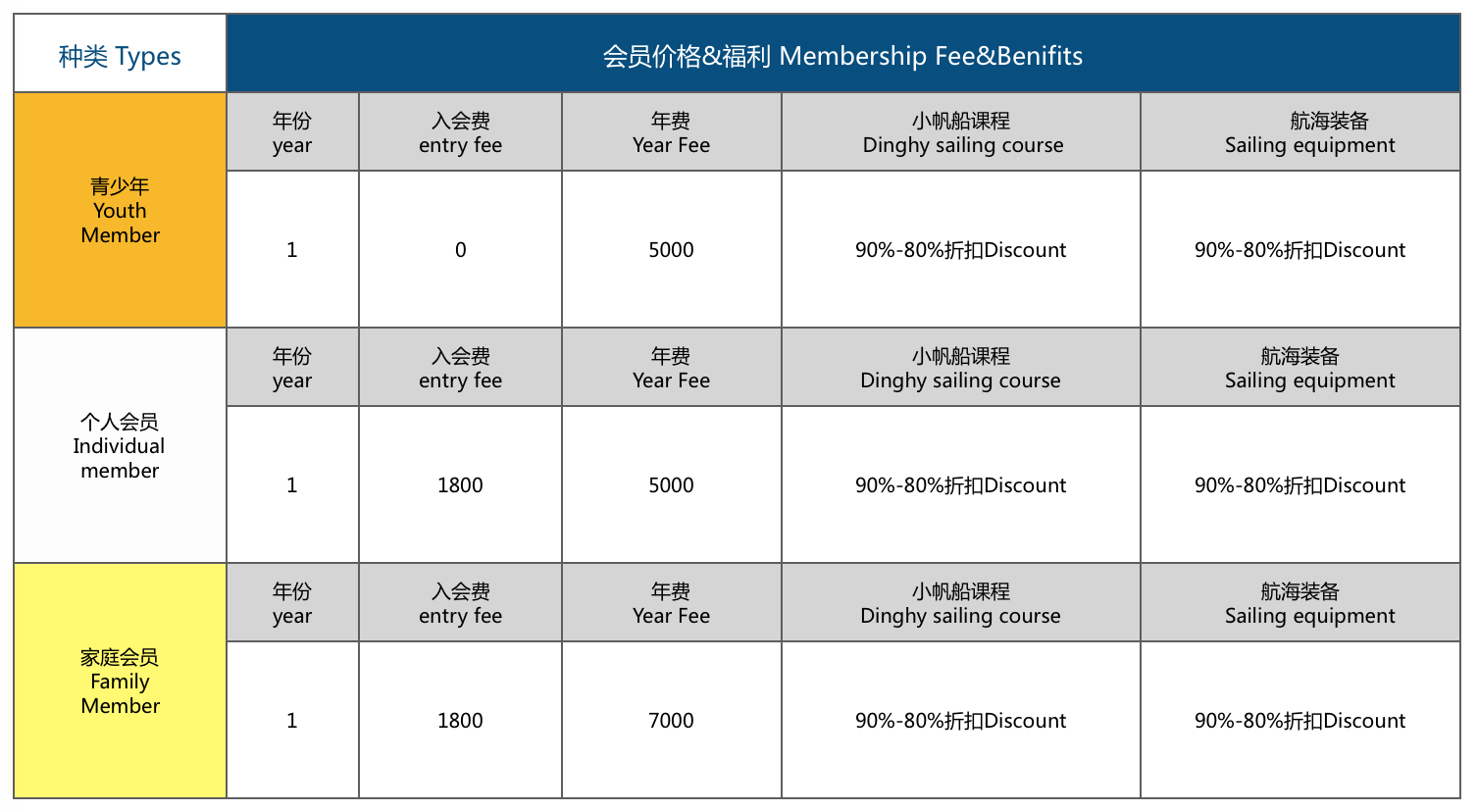 | 种类 Types | 会员价格&福利 Membership Fee&Benifits | | | | |
|---|---|---|---|---|---|
| 青少年 Youth Member | 年份 year | 入会费 entry fee | 年费 Year Fee | 小帆船课程 Dinghy sailing course | 航海装备 Sailing equipment |
| | 1 | 0 | 5000 | 90%-80%折扣Discount | 90%-80%折扣Discount |
| 个人会员 Individual member | 年份 year | 入会费 entry fee | 年费 Year Fee | 小帆船课程 Dinghy sailing course | 航海装备 Sailing equipment |
| | 1 | 1800 | 5000 | 90%-80%折扣Discount | 90%-80%折扣Discount |
| 家庭会员 Family Member | 年份 year | 入会费 entry fee | 年费 Year Fee | 小帆船课程 Dinghy sailing course | 航海装备 Sailing equipment |
| | 1 | 1800 | 7000 | 90%-80%折扣Discount | 90%-80%折扣Discount |